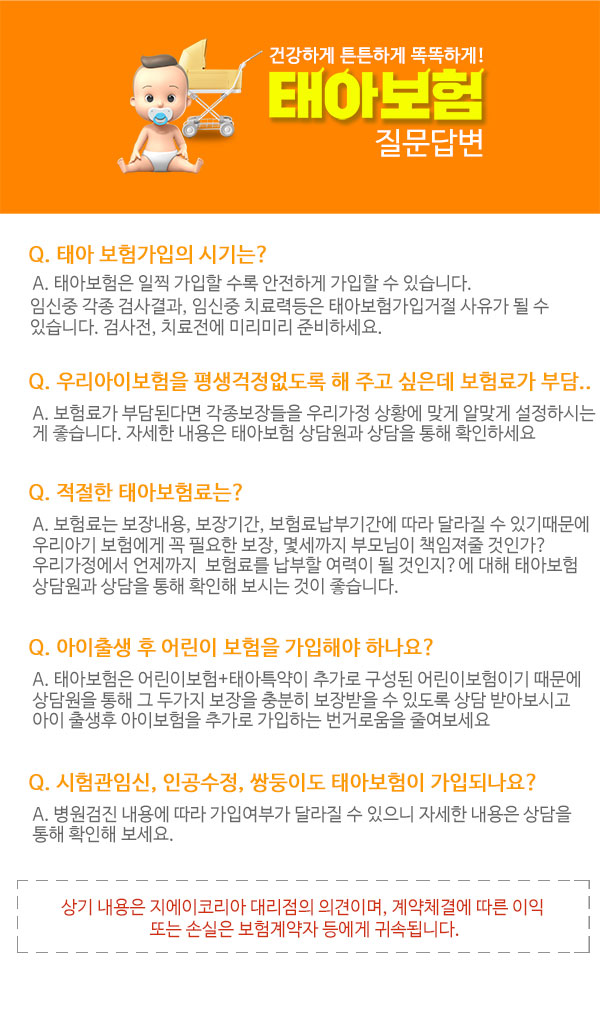 건강하게 튼튼하게 똑똑하게!
태아보험
질문답변

Q. 태아 보험가입의 시기는?
A. 태아보험은 일찍 가입할 수록 안전하게 가입할 수 있습니다. 임신중 각종 검사결과, 임신중 치료력등은 태아보험가입거절 사유가 될 수 있습니다. 검사전, 치료전에 미리미리 준비하세요.

Q. 우리아이보험을 평생걱정없도록 해 주고 싶은데 보험료가 부담..
A. 보험료가 부담된다면 각종보장들을 우리가정 상황에 맞게 알맞게 설정하시는게 좋습니다. 자세한 내용은 태아보험 상담원과 상담을 통해 확인하세요

Q. 적절한 태아보험료는?
A. 보험료는 보장내용, 보장기간, 보험료납부기간에 따라 달라질 수 있기때문에 우리아기 보험에게 꼭 필요한 보장, 몇세까지 부모님이 책임져줄 것인가? 우리가정에서 언제까지 보험료를 납부할 여력이 될 것인지? 에 대해 태아보험 상담원과 상담을 통해 확인해 보시는 것이 좋습니다.

Q. 아이출생 후 어린이 보험을 가입해야 하나요?
A. 태아보험은 어린이보험+태아특약이 추가로 구성된 어린이보험이기 때문에 상담원을 통해 그 두가지 보장을 충분히 보장받을 수 있도록 상담 받아보시고 아이 출생후 아이보험을 추가로 가입하는 번거로움을 줄여보세요

Q. 시험관임신, 인공수정, 쌍둥이도 태아보험이 가입되나요?
A. 병원검진 내용에 따라 가입여부가 달라질 수 있으니 자세한 내용은 상담을 통해 확인해 보세요.

상기 내용은 지에이코리아 대리점의 의견이며, 계약체결에 따른 이익 또는 손실은 보험계약자 등에게 귀속됩니다.